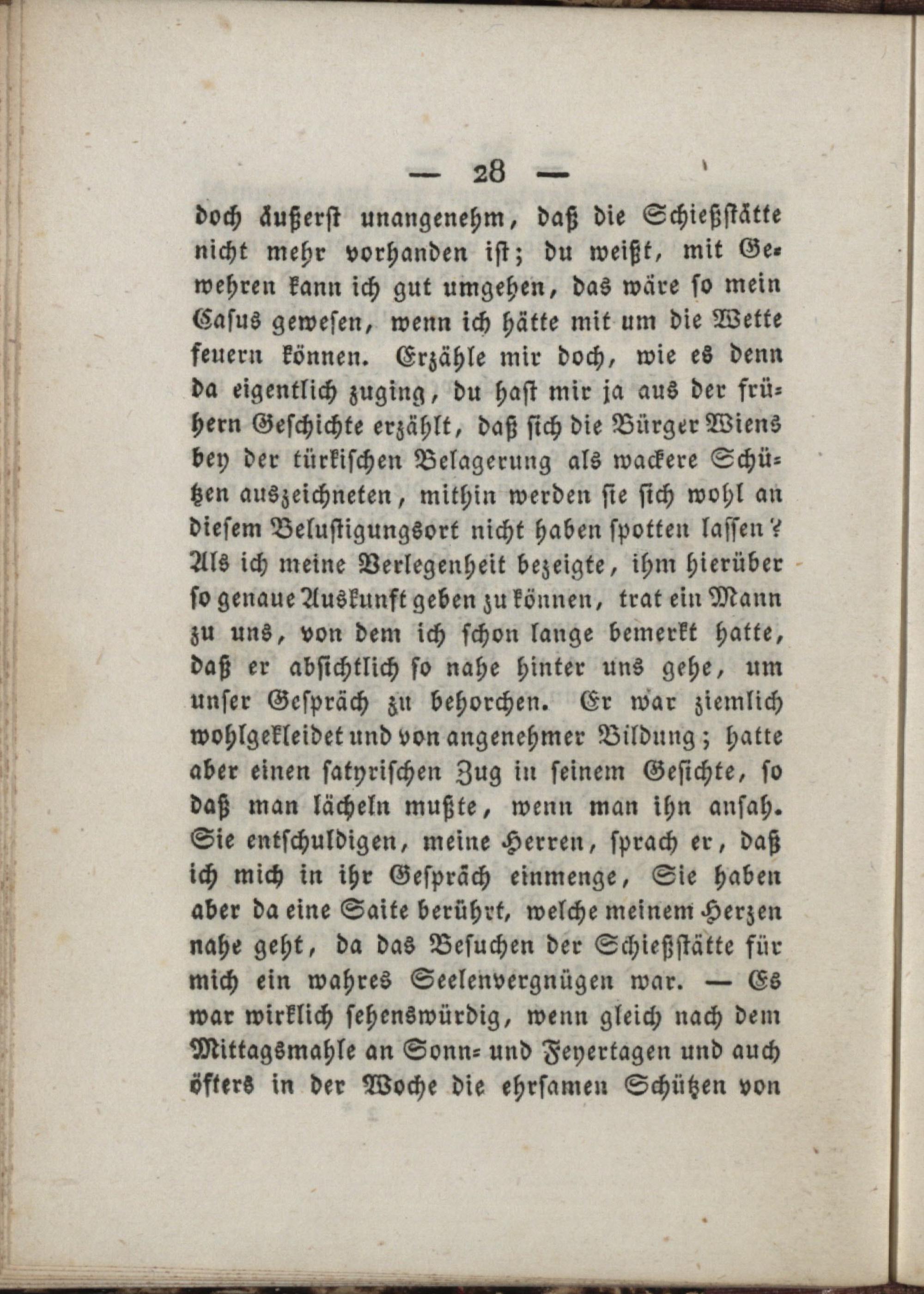 — 28 —

doch äußerst unangenehm, daß die Schießstätte nicht mehr vorhanden ist; du weißt, mit Gewehren kann ich gut umgehen, das wäre so mein Casus gewesen, wenn ich hätte mit um die Wette feuern können. Erzähle mir doch, wie es denn da eigentlich zuging, du hast mir ja aus der frühern Geschichte erzählt, daß sich die Bürger Wiens bey der türkischen Belagerung als wackere Schützen auszeichneten, mithin werden sie sich wohl an diesem Belustigungsort nicht haben spotten lassen? Als ich meine Verlegenheit bezeigte, ihm hierüber so genaue Auskunft geben zu können, trat ein Mann zu uns, von dem ich schon lange bemerkt hatte, daß er absichtlich so nahe hinter uns gehe, um unser Gespräch zu behorchen. Er war ziemlich wohlgekleidet und von angenehmer Bildung; hatte aber einen satyrischen Zug in seinem Gesichte, so daß man lächeln mußte, wenn man ihn ansah. Sie entschuldigen, meine Herren, sprach er, daß ich mich in ihr Gespräch einmenge, Sie haben aber da eine Saite berührt, welche meinem Herzen nahe geht, da das Besuchen der Schießstätte für mich ein wahres Seelenvergnügen war. — Es war wirklich sehenswürdig, wenn gleich nach dem Mittagsmahle an Sonn- und Feyertagen und auch öfters in der Woche die ehrsamen Schützen von